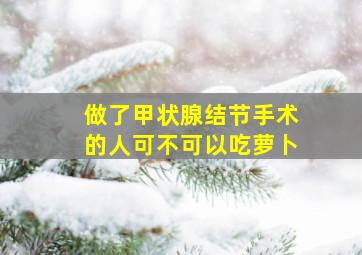 做了甲状腺结节手术的人可不可以吃萝卜